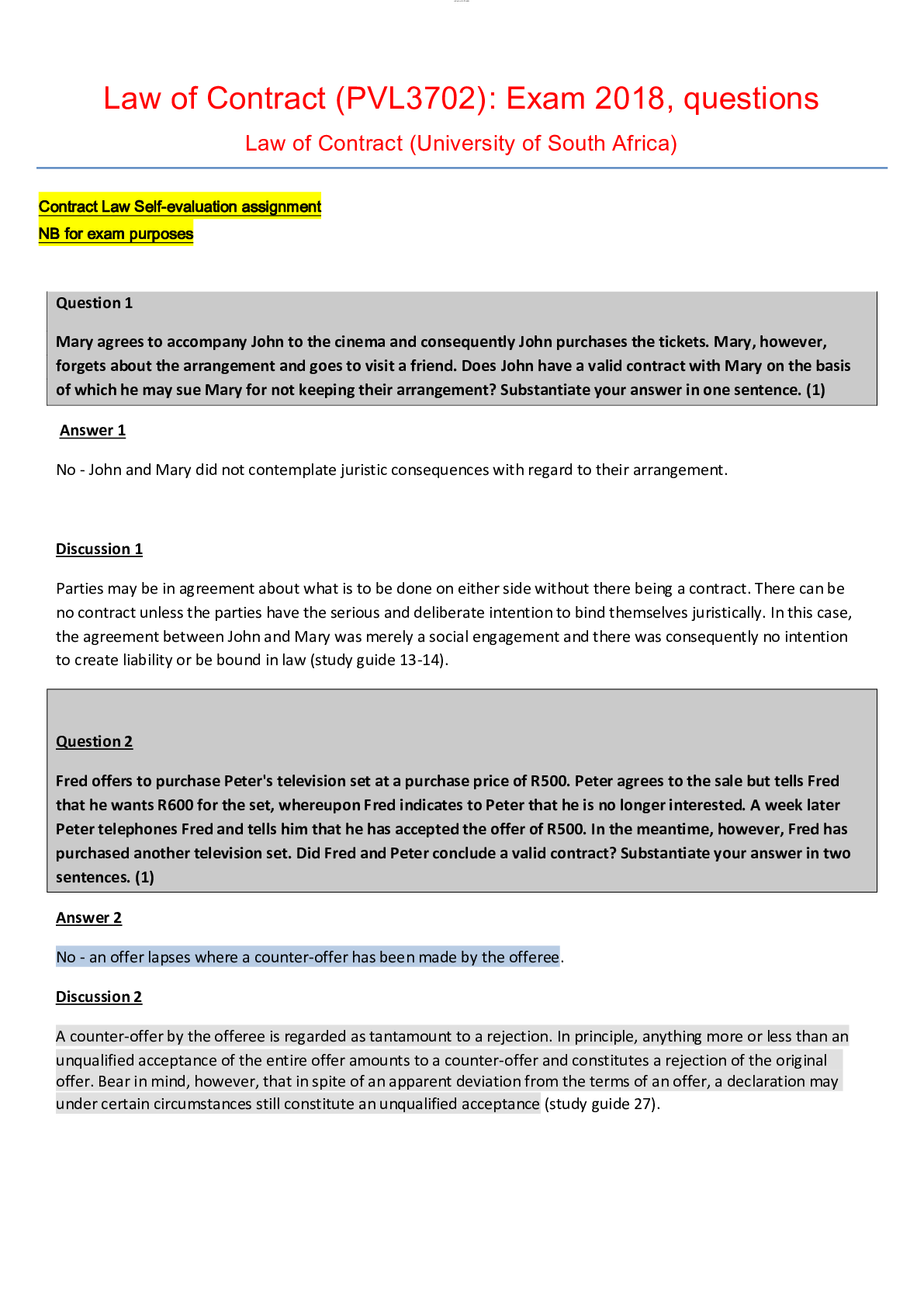 Law of Contract (PVL3702): Exam 2018, questions

Law of Contract (University of South Africa)

Contract Law Self-evaluation assignment

NB for exam purposes

Question 1

Mary agrees to accompany John to the cinema and consequently John purchases the tickets. Mary, however, forgets about the arrangement and goes to visit a friend. Does John have a valid contract with Mary on the basis of which he may sue Mary for not keeping their arrangement? Substantiate your answer in one sentence. (1)

Answer 1

No - John and Mary did not contemplate juristic consequences with regard to their arrangement.

Discussion 1

Parties may be in agreement about what is to be done on either side without there being a contract. There can be no contract unless the parties have the serious and deliberate intention to bind themselves juristically. In this case, the agreement between John and Mary was merely a social engagement and there was consequently no intention to create liability or be bound in law (study guide 13-14).

Question 2

Fred offers to purchase Peter's television set at a purchase price of R500. Peter agrees to the sale but tells Fred that he wants R600 for the set, whereupon Fred indicates to Peter that he is no longer interested. A week later Peter telephones Fred and tells him that he has accepted the offer of R500. In the meantime, however, Fred has purchased another television set. Did Fred and Peter conclude a valid contract? Substantiate your answer in two sentences. (1)

Answer 2

No - an offer lapses where a counter-offer has been made by the offeree.

Discussion 2

A counter-offer by the offeree is regarded as tantamount to a rejection. In principle, anything more or less than an unqualified acceptance of the entire offer amounts to a counter-offer and constitutes a rejection of the original offer. Bear in mind, however, that in spite of an apparent deviation from the terms of an offer, a declaration may under certain circumstances still constitute an unqualified acceptance (study guide 27).